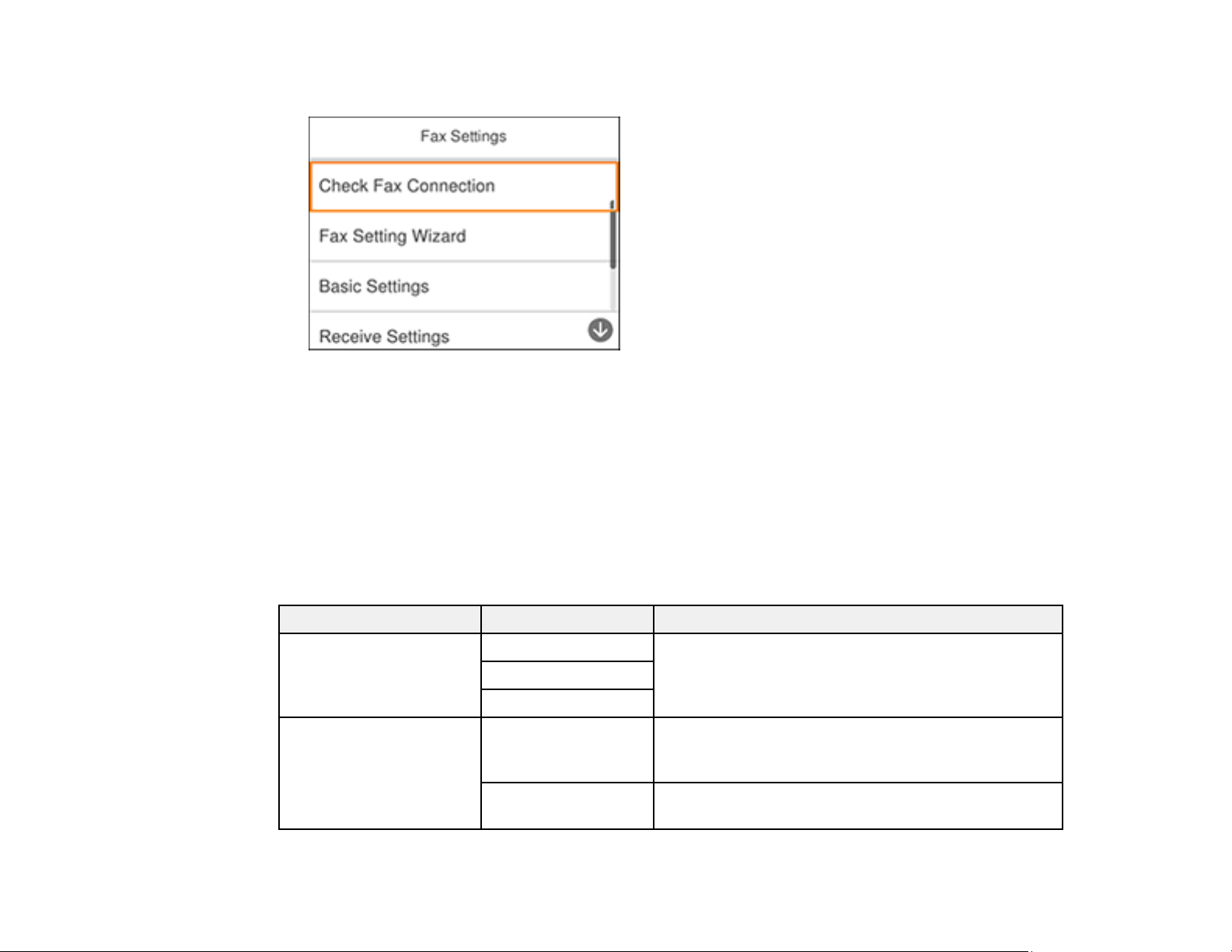 Fax Settings

Check Fax Connection

Fax Setting Wizard

Basic Settings

Receive Settings